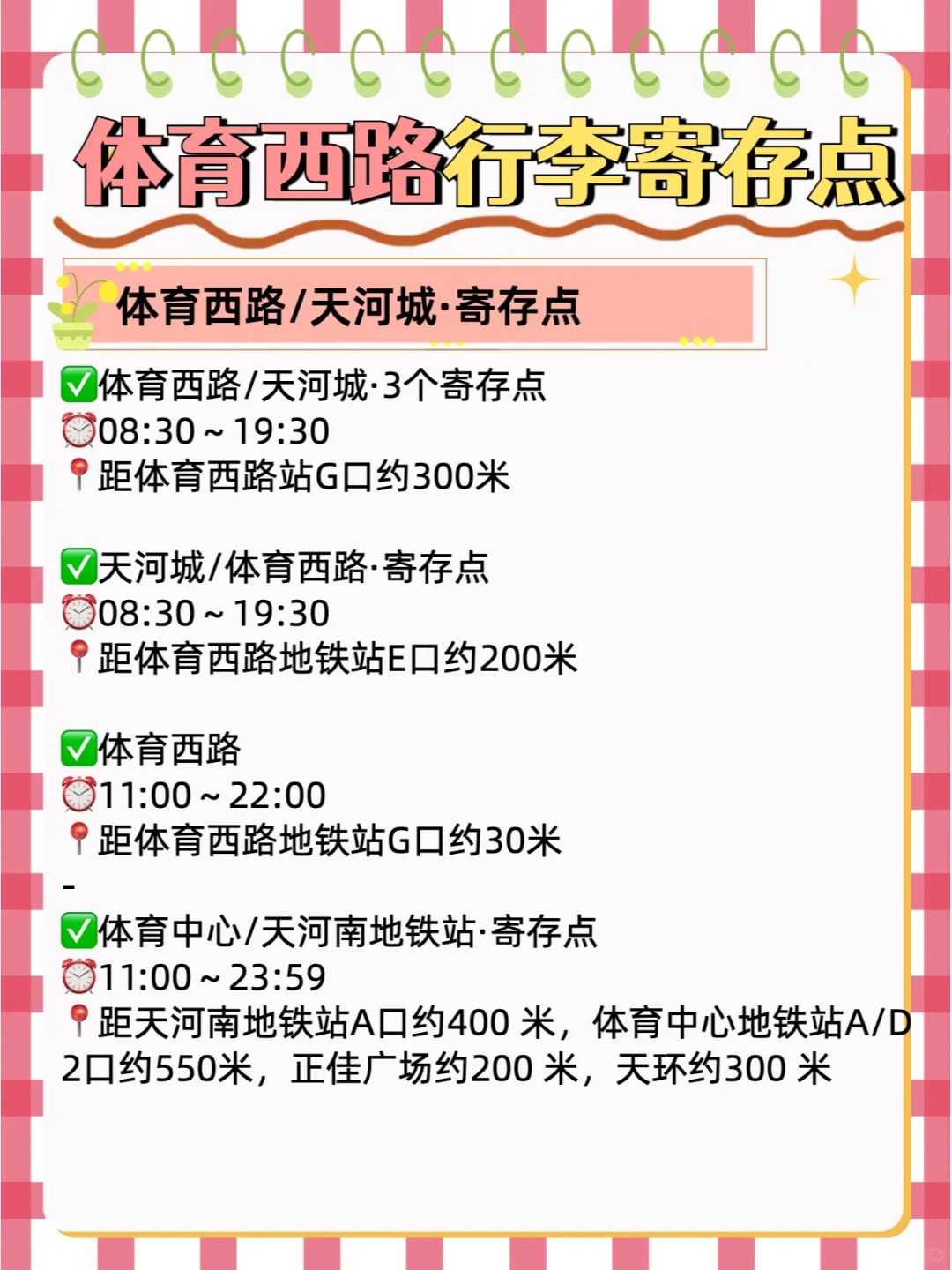 体育西路行李寄存点

体育西路/天河城·寄存点

✅体育西路/天河城·3个寄存点
⏰08:30～19:30
📍距体育西路站G口约300米

✅天河城/体育西路·寄存点
⏰08:30～19:30
📍距体育西路地铁站E口约200米

✅体育西路
⏰11:00～22:00
📍距体育西路地铁站G口约30米
-
✅体育中心/天河南地铁站·寄存点
⏰11:00～23:59
📍距天河南地铁站A口约400 米，体育中心地铁站A/D2口约550米，正佳广场约200 米，天环约300 米